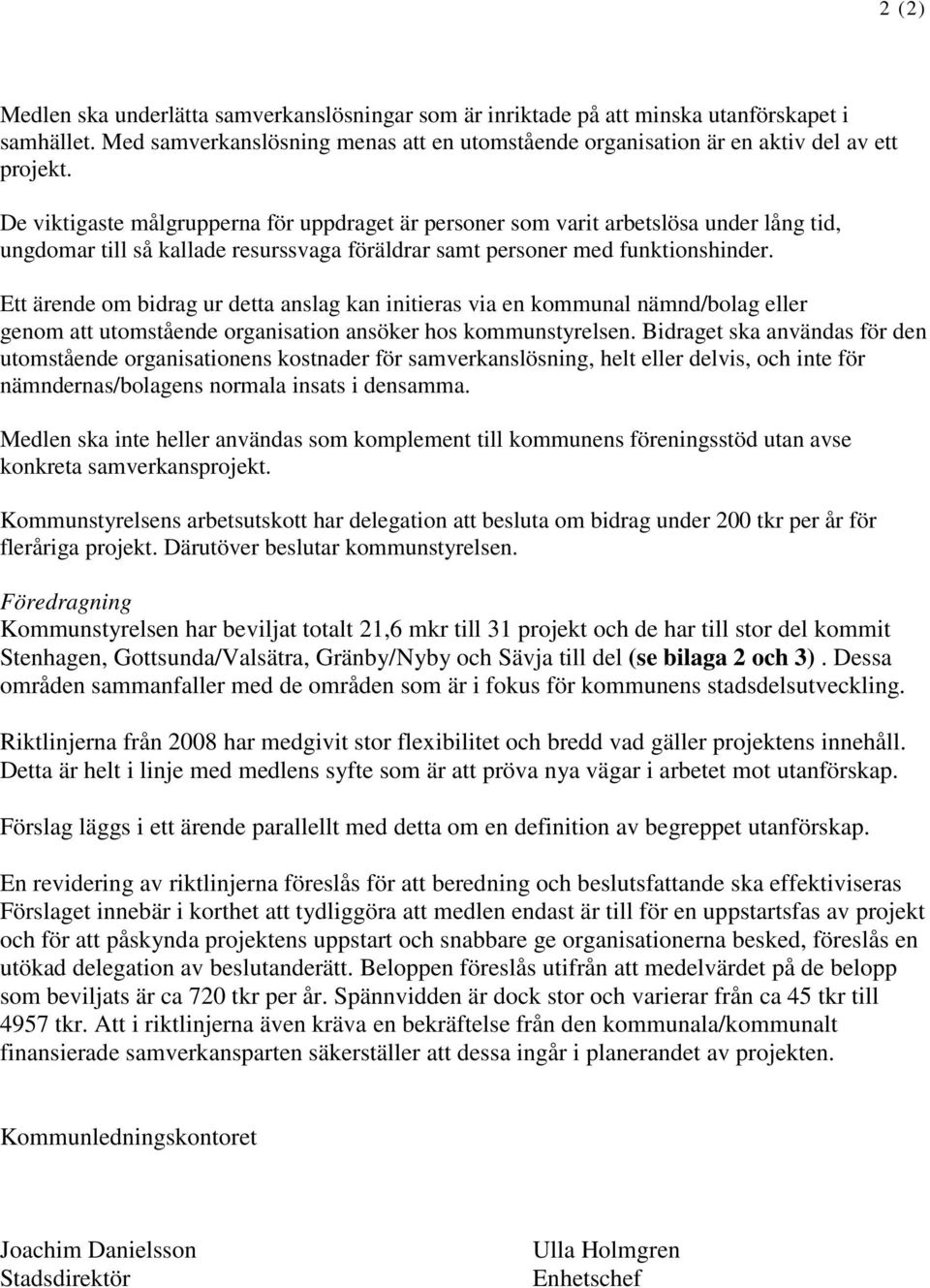 2 (2)

Medlen ska underlätta samverkanslösningar som är inriktade på att minska utanförskapet i samhället. Med samverkanslösning menas att en utomstående organisation är en aktiv del av ett projekt.

De viktigaste målgrupperna för uppdraget är personer som varit arbetslösa under lång tid, ungdomar till så kallade resurssvaga föräldrar samt personer med funktionshinder.

Ett ärende om bidrag ur detta anslag kan initieras via en kommunal nämnd/bolag eller genom att utomstående organisation ansöker hos kommunstyrelsen. Bidraget ska användas för den utomstående organisationens kostnader för samverkanslösning, helt eller delvis, och inte för nämndernas/bolagens normala insats i densamma.

Medlen ska inte heller användas som komplement till kommunens föreningsstöd utan avse konkreta samverkansprojekt.

Kommunstyrelsens arbetsutskott har delegation att besluta om bidrag under 200 tkr per år för fleråriga projekt. Därutöver beslutar kommunstyrelsen.

Föredragning
Kommunstyrelsen har beviljat totalt 21,6 mkr till 31 projekt och de har till stor del kommit Stenhagen, Gottsunda/Valsätra, Gränby/Nyby och Sävja till del (se bilaga 2 och 3). Dessa områden sammanfaller med de områden som är i fokus för kommunens stadsdelsutveckling.

Riktlinjerna från 2008 har medgivit stor flexibilitet och bredd vad gäller projektens innehåll. Detta är helt i linje med medlens syfte som är att pröva nya vägar i arbetet mot utanförskap.

Förslag läggs i ett ärende parallellt med detta om en definition av begreppet utanförskap.

En revidering av riktlinjerna föreslås för att beredning och beslutsfattande ska effektiviseras Förslaget innebär i korthet att tydliggöra att medlen endast är till för en uppstartsfas av projekt och för att påskynda projektens uppstart och snabbare ge organisationerna besked, föreslås en utökad delegation av beslutanderätt. Beloppen föreslås utifrån att medelvärdet på de belopp som beviljats är ca 720 tkr per år. Spännvidden är dock stor och varierar från ca 45 tkr till 4957 tkr. Att i riktlinjerna även kräva en bekräftelse från den kommunala/kommunalt finansierade samverkansparten säkerställer att dessa ingår i planerandet av projekten.

Kommunledningskontoret

Joachim Danielsson
Stadsdirektör

Ulla Holmgren
Enhetschef